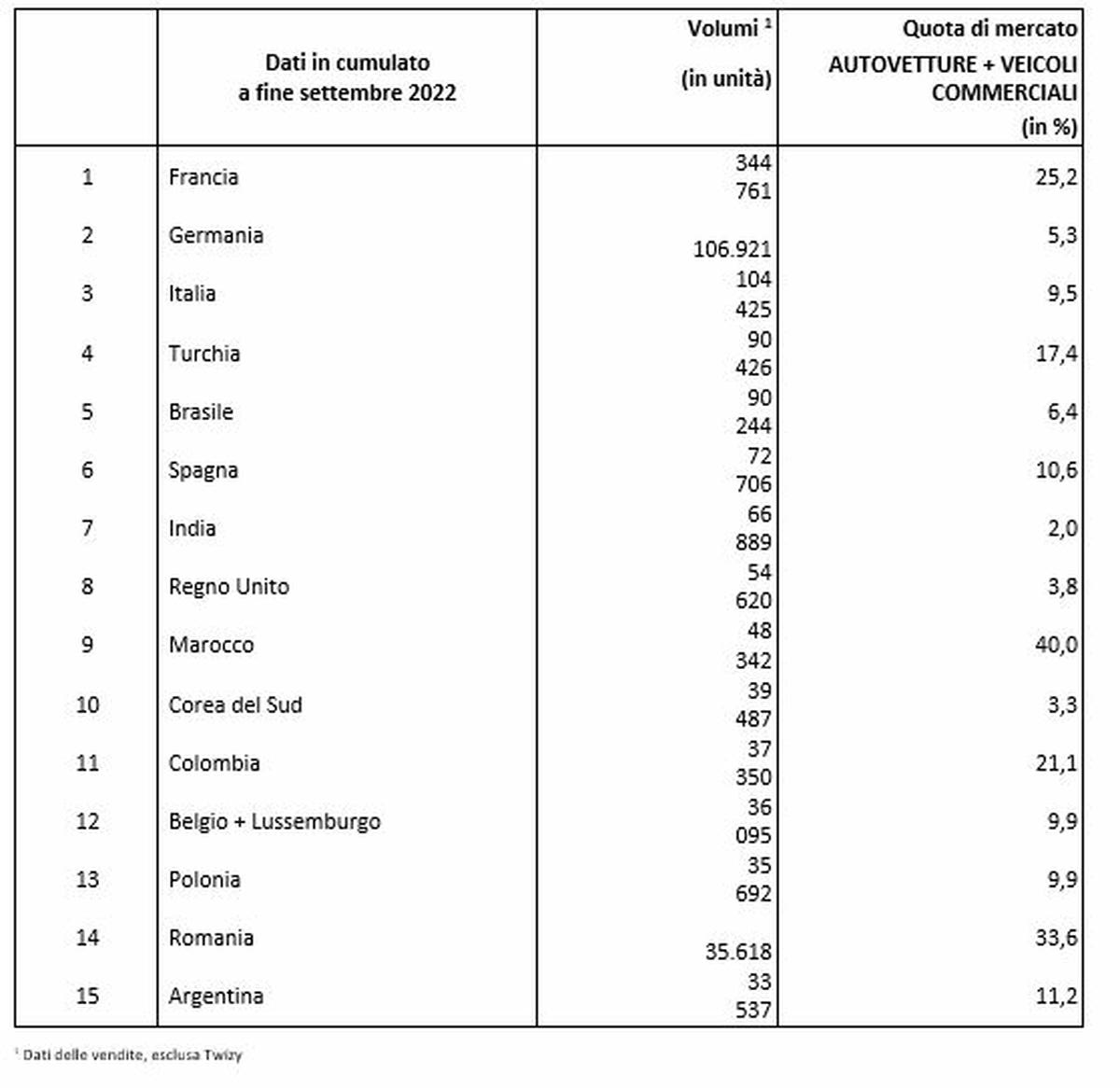 |  | Dati in cumulato a fine settembre 2022 | Volumi $^1$ (in unità) | Quota di mercato AUTOVETTURE + VEICOLI COMMERCIALI (in %) |
|---|---|---|---|
| 1 | Francia | 344 761 | 25,2 |
| 2 | Germania | 106.921 | 5,3 |
| 3 | Italia | 104 425 | 9,5 |
| 4 | Turchia | 90 426 | 17,4 |
| 5 | Brasile | 90 244 | 6,4 |
| 6 | Spagna | 72 706 | 10,6 |
| 7 | India | 66 889 | 2,0 |
| 8 | Regno Unito | 54 620 | 3,8 |
| 9 | Marocco | 48 342 | 40,0 |
| 10 | Corea del Sud | 39 487 | 3,3 |
| 11 | Colombia | 37 350 | 21,1 |
| 12 | Belgio + Lussemburgo | 36 095 | 9,9 |
| 13 | Polonia | 35 692 | 9,9 |
| 14 | Romania | 35.618 | 33,6 |
| 15 | Argentina | 33 537 | 11,2 |

$^1$ Dati delle vendite, esclusa Twizy